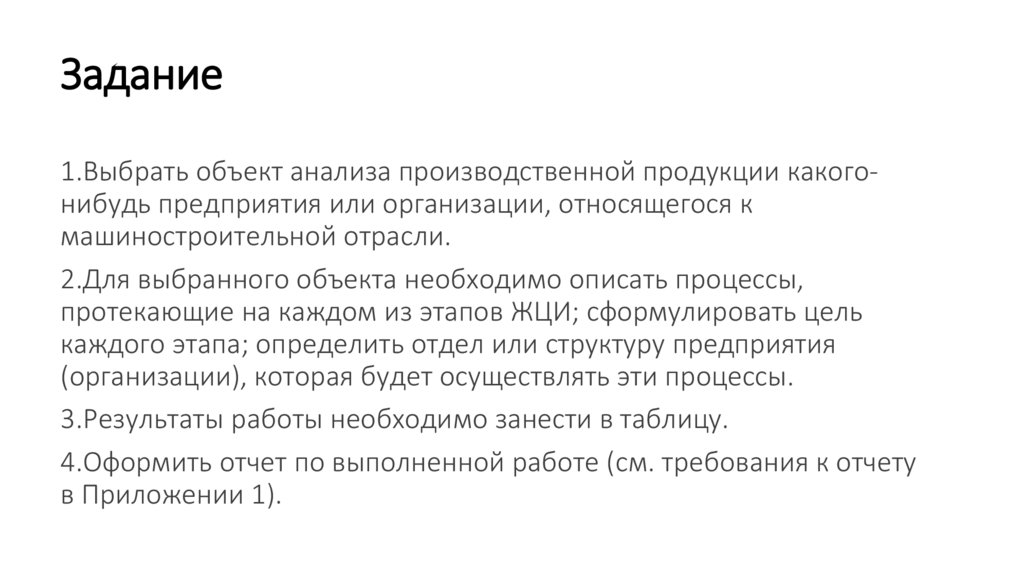 Задание

1.Выбрать объект анализа производственной продукции какого-нибудь предприятия или организации, относящегося к машиностроительной отрасли.

2.Для выбранного объекта необходимо описать процессы, протекающие на каждом из этапов ЖЦИ; сформулировать цель каждого этапа; определить отдел или структуру предприятия (организации), которая будет осуществлять эти процессы.

3.Результаты работы необходимо занести в таблицу.

4.Оформить отчет по выполненной работе (см. требования к отчету в Приложении 1).